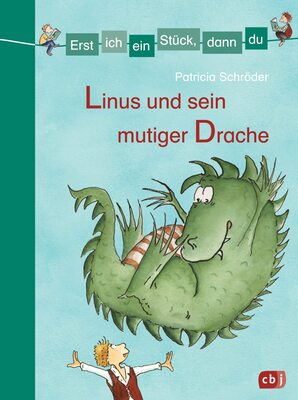 Erst ich ein Stück, dann du

Patricia Schröder

Linus und sein mutiger Drache

cbj